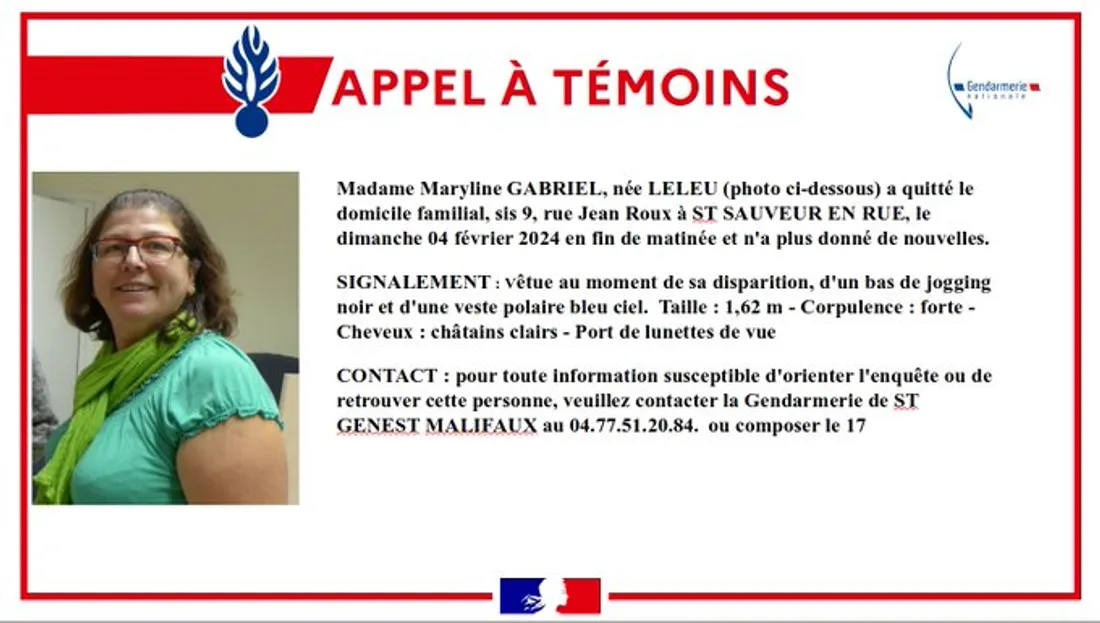 APPEL À TÉMOINS

Gendarmerie nationale

Madame Maryline GABRIEL, née LELEU (photo ci-dessous) a quitté le domicile familial, sis 9, rue Jean Roux à ST SAUVEUR EN RUE, le dimanche 04 février 2024 en fin de matinée et n'a plus donné de nouvelles.

SIGNALEMENT : vêtue au moment de sa disparition, d'un bas de jogging noir et d'une veste polaire bleu ciel. Taille : 1,62 m - Corpulence : forte - Cheveux : châtains clairs - Port de lunettes de vue

CONTACT : pour toute information susceptible d'orienter l'enquête ou de retrouver cette personne, veuillez contacter la Gendarmerie de ST GENEST MALIFAUX au 04.77.51.20.84. ou composer le 17